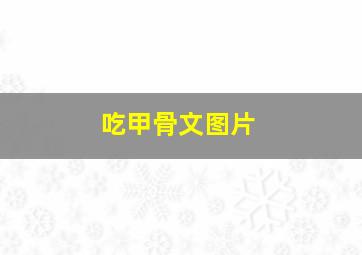 吃甲骨文图片